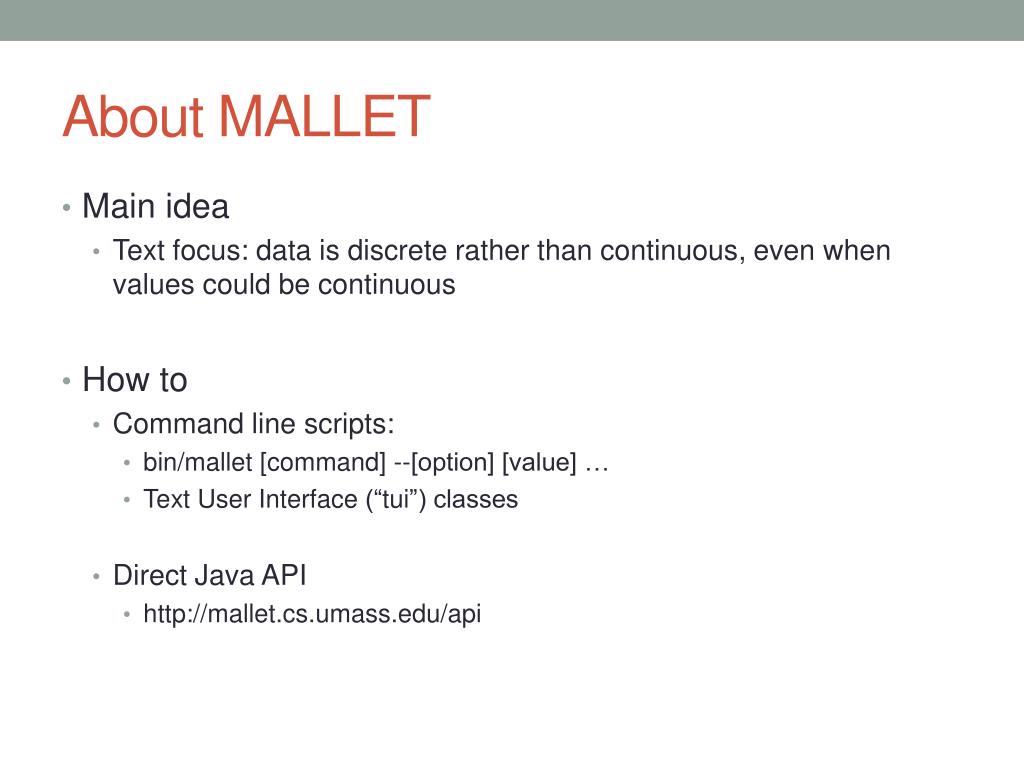 About MALLET

• Main idea
  • Text focus: data is discrete rather than continuous, even when values could be continuous

• How to
  • Command line scripts:
    • bin/mallet [command] --[option] [value] …
    • Text User Interface (“tui”) classes

  • Direct Java API
    • http://mallet.cs.umass.edu/api